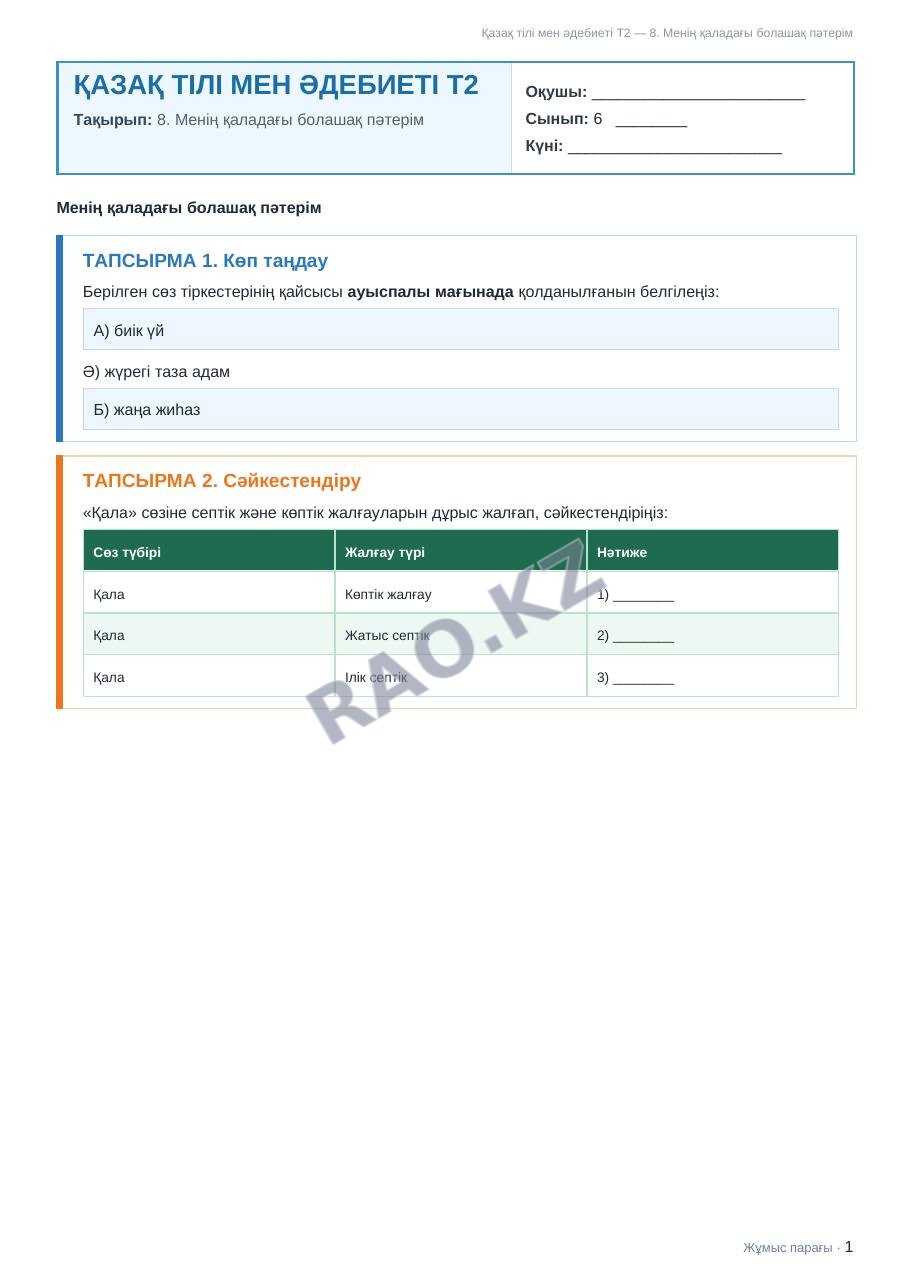 Қазақ тілі мен әдебиеті Т2 — 8. Менің қаладағы болашақ пәтерім

ҚАЗАҚ ТІЛІ МЕН ӘДЕБИЕТІ Т2

Тақырып: 8. Менің қаладағы болашақ пәтерім

Оқушы: ____
Сынып: 6 ____
Күні: ____

Менің қаладағы болашақ пәтерім

ТАПСЫРМА 1. Көп таңдау

Берілген сөз тіркестерінің қайсысы ауыспалы мағынада қолданылғанын белгілеңіз:

А) биік үй

Ә) жүрегі таза адам

Б) жаңа жиһаз

ТАПСЫРМА 2. Сәйкестендіру

«Қала» сөзіне септік және көптік жалғауларын дұрыс жалғап, сәйкестендіріңіз:

| Сөз түбірі | Жалғау түрі | Нәтиже |
|---|---|---|
| Қала | Көптік жалғау | 1) ____ |
| Қала | Жатыс септік | 2) ____ |
| Қала | Ілік септік | 3) ____ |

Жұмыс парағы · 1

RAO.KZ